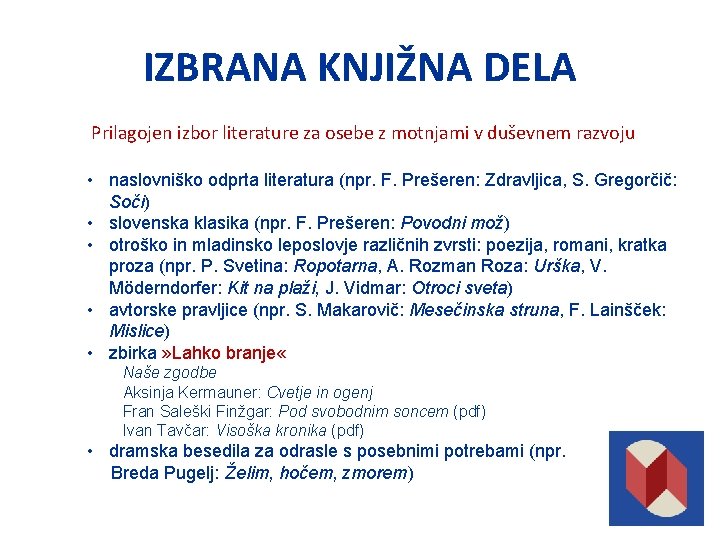 IZBRANA KNJIŽNA DELA

Prilagojen izbor literature za osebe z motnjami v duševnem razvoju

• naslovniško odprta literatura (npr. F. Prešeren: Zdravljica, S. Gregorčič: Soči)
• slovenska klasika (npr. F. Prešeren: Povodni mož)
• otroško in mladinsko leposlovje različnih zvrsti: poezija, romani, kratka proza (npr. P. Svetina: Ropotarna, A. Rozman Roza: Urška, V. Möderndorfer: Kit na plaži, J. Vidmar: Otroci sveta)
• avtorske pravljice (npr. S. Makarovič: Mesečinska struna, F. Lainšček: Mislice)
• zbirka »Lahko branje«
Naše zgodbe
Aksinja Kermauner: Cvetje in ogenj
Fran Saleški Finžgar: Pod svobodnim soncem (pdf)
Ivan Tavčar: Visoška kronika (pdf)
• dramska besedila za odrasle s posebnimi potrebami (npr. Breda Pugelj: Želim, hočem, zmorem)